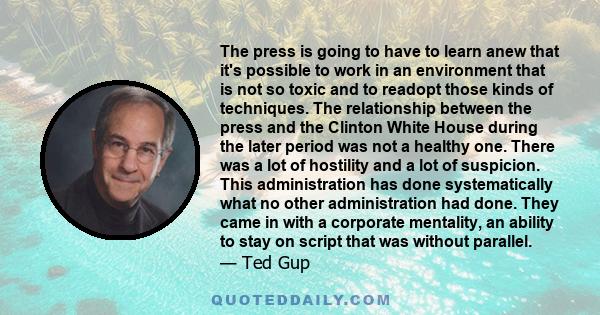 The press is going to have to learn anew that it's possible to work in an environment that is not so toxic and to readopt those kinds of techniques. The relationship between the press and the Clinton White House during the later period was not a healthy one. There was a lot of hostility and a lot of suspicion. This administration has done systematically what no other administration had done. They came in with a corporate mentality, an ability to stay on script that was without parallel.
— Ted Gup

QUOTEDDAILY.COM